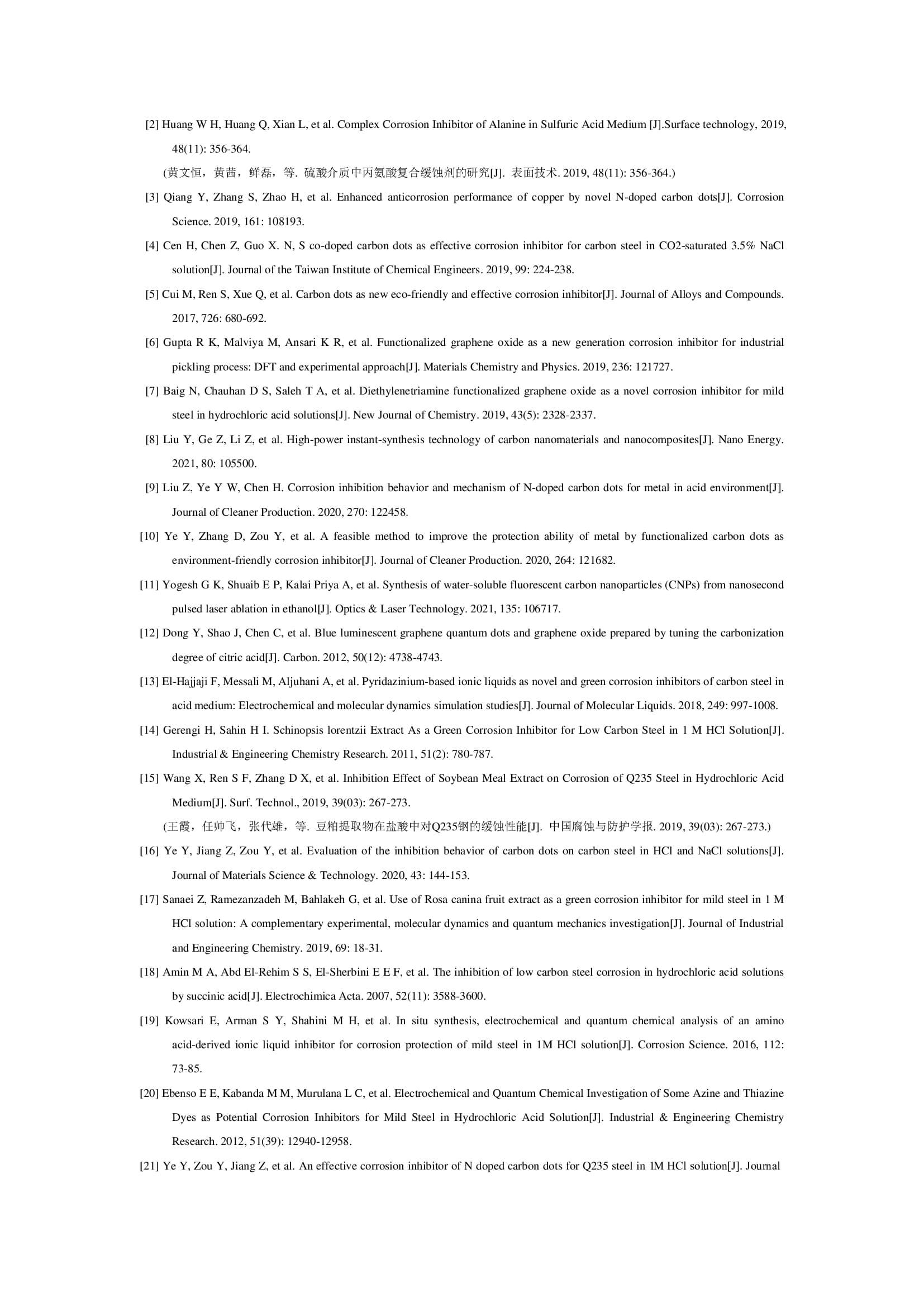 [2] Huang W H, Huang Q, Xian L, et al. Complex Corrosion Inhibitor of Alanine in Sulfuric Acid Medium [J].Surface technology, 2019, 48(11): 356-364.

(黄文恒，黄茜，鲜磊，等. 硫酸介质中丙氨酸复合缓蚀剂的研究[J]. 表面技术. 2019, 48(11): 356-364.)

[3] Qiang Y, Zhang S, Zhao H, et al. Enhanced anticorrosion performance of copper by novel N-doped carbon dots[J]. Corrosion Science. 2019, 161: 108193.

[4] Cen H, Chen Z, Guo X. N, S co-doped carbon dots as effective corrosion inhibitor for carbon steel in CO2-saturated 3.5% NaCl solution[J]. Journal of the Taiwan Institute of Chemical Engineers. 2019, 99: 224-238.

[5] Cui M, Ren S, Xue Q, et al. Carbon dots as new eco-friendly and effective corrosion inhibitor[J]. Journal of Alloys and Compounds. 2017, 726: 680-692.

[6] Gupta R K, Malviya M, Ansari K R, et al. Functionalized graphene oxide as a new generation corrosion inhibitor for industrial pickling process: DFT and experimental approach[J]. Materials Chemistry and Physics. 2019, 236: 121727.

[7] Baig N, Chauhan D S, Saleh T A, et al. Diethylenetriamine functionalized graphene oxide as a novel corrosion inhibitor for mild steel in hydrochloric acid solutions[J]. New Journal of Chemistry. 2019, 43(5): 2328-2337.

[8] Liu Y, Ge Z, Li Z, et al. High-power instant-synthesis technology of carbon nanomaterials and nanocomposites[J]. Nano Energy. 2021, 80: 105500.

[9] Liu Z, Ye Y W, Chen H. Corrosion inhibition behavior and mechanism of N-doped carbon dots for metal in acid environment[J]. Journal of Cleaner Production. 2020, 270: 122458.

[10] Ye Y, Zhang D, Zou Y, et al. A feasible method to improve the protection ability of metal by functionalized carbon dots as environment-friendly corrosion inhibitor[J]. Journal of Cleaner Production. 2020, 264: 121682.

[11] Yogesh G K, Shuaib E P, Kalai Priya A, et al. Synthesis of water-soluble fluorescent carbon nanoparticles (CNPs) from nanosecond pulsed laser ablation in ethanol[J]. Optics & Laser Technology. 2021, 135: 106717.

[12] Dong Y, Shao J, Chen C, et al. Blue luminescent graphene quantum dots and graphene oxide prepared by tuning the carbonization degree of citric acid[J]. Carbon. 2012, 50(12): 4738-4743.

[13] El-Hajjaji F, Messali M, Aljuhani A, et al. Pyridazinium-based ionic liquids as novel and green corrosion inhibitors of carbon steel in acid medium: Electrochemical and molecular dynamics simulation studies[J]. Journal of Molecular Liquids. 2018, 249: 997-1008.

[14] Gerengi H, Sahin H I. Schinopsis lorentzii Extract As a Green Corrosion Inhibitor for Low Carbon Steel in 1 M HCl Solution[J]. Industrial & Engineering Chemistry Research. 2011, 51(2): 780-787.

[15] Wang X, Ren S F, Zhang D X, et al. Inhibition Effect of Soybean Meal Extract on Corrosion of Q235 Steel in Hydrochloric Acid Medium[J]. Surf. Technol., 2019, 39(03): 267-273.

(王霞，任帅飞，张代雄，等. 豆粕提取物在盐酸中对Q235钢的缓蚀性能[J]. 中国腐蚀与防护学报. 2019, 39(03): 267-273.)

[16] Ye Y, Jiang Z, Zou Y, et al. Evaluation of the inhibition behavior of carbon dots on carbon steel in HCl and NaCl solutions[J]. Journal of Materials Science & Technology. 2020, 43: 144-153.

[17] Sanaei Z, Ramezanzadeh M, Bahlakeh G, et al. Use of Rosa canina fruit extract as a green corrosion inhibitor for mild steel in 1 M HCl solution: A complementary experimental, molecular dynamics and quantum mechanics investigation[J]. Journal of Industrial and Engineering Chemistry. 2019, 69: 18-31.

[18] Amin M A, Abd El-Rehim S S, El-Sherbini E E F, et al. The inhibition of low carbon steel corrosion in hydrochloric acid solutions by succinic acid[J]. Electrochimica Acta. 2007, 52(11): 3588-3600.

[19] Kowsari E, Arman S Y, Shahini M H, et al. In situ synthesis, electrochemical and quantum chemical analysis of an amino acid-derived ionic liquid inhibitor for corrosion protection of mild steel in 1M HCl solution[J]. Corrosion Science. 2016, 112: 73-85.

[20] Ebenso E E, Kabanda M M, Murulana L C, et al. Electrochemical and Quantum Chemical Investigation of Some Azine and Thiazine Dyes as Potential Corrosion Inhibitors for Mild Steel in Hydrochloric Acid Solution[J]. Industrial & Engineering Chemistry Research. 2012, 51(39): 12940-12958.

[21] Ye Y, Zou Y, Jiang Z, et al. An effective corrosion inhibitor of N doped carbon dots for Q235 steel in 1M HCl solution[J]. Journal